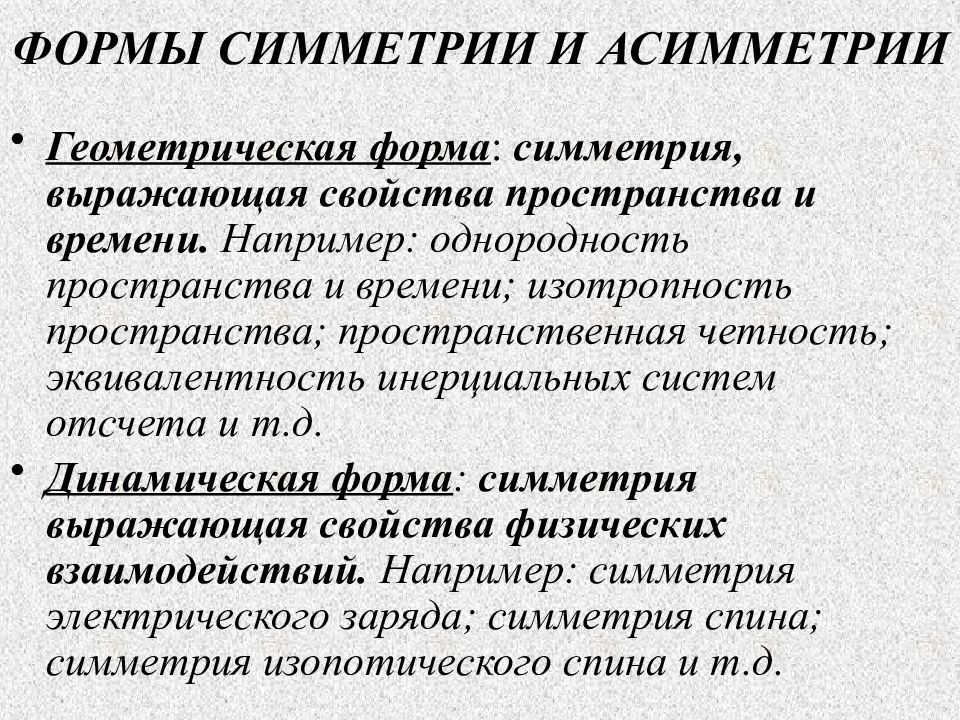 ФОРМЫ СИММЕТРИИ И АСИММЕТРИИ

• Геометрическая форма: симметрия, выражающая свойства пространства и времени. Например: однородность пространства и времени; изотропность пространства; пространственная четность; эквивалентность инерциальных систем отсчета и т.д.

• Динамическая форма: симметрия выражающая свойства физических взаимодействий. Например: симметрия электрического заряда; симметрия спина; симметрия изопотического спина и т.д.